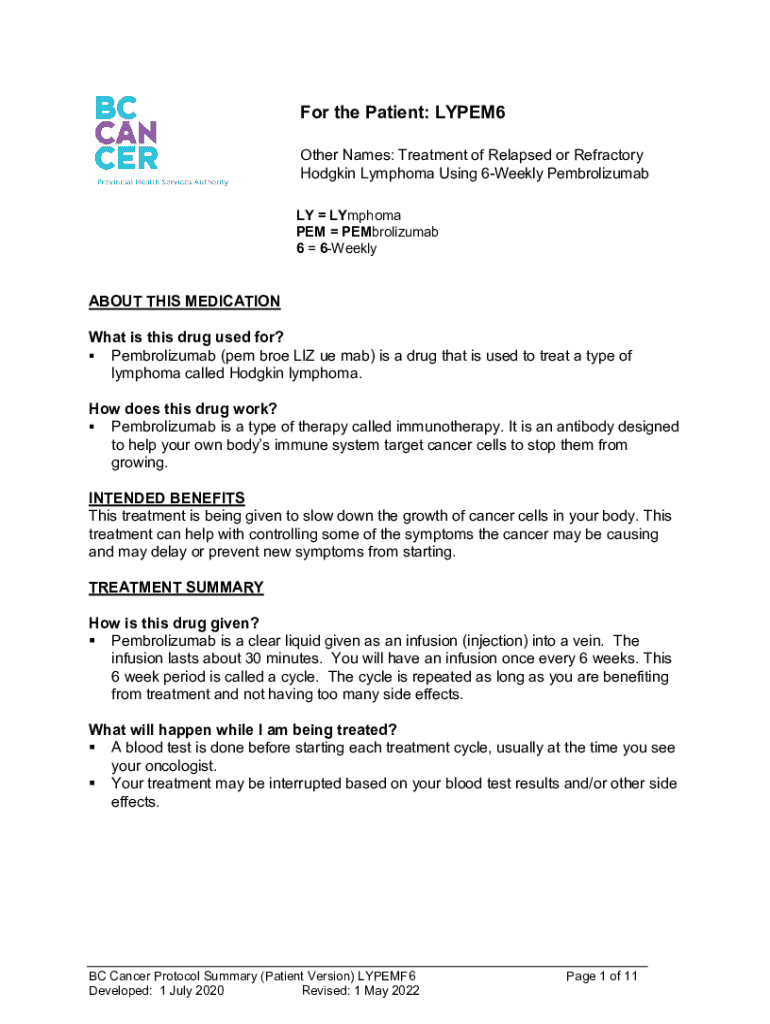 BC CAN CER
Provincial Health Services Authority

For the Patient: LYPEM6

Other Names: Treatment of Relapsed or Refractory Hodgkin Lymphoma Using 6-Weekly Pembrolizumab

LY = LYmphoma
PEM = PEMbrolizumab
6 = 6-Weekly

ABOUT THIS MEDICATION

What is this drug used for?
▪ Pembrolizumab (pem broe LIZ ue mab) is a drug that is used to treat a type of lymphoma called Hodgkin lymphoma.

How does this drug work?
▪ Pembrolizumab is a type of therapy called immunotherapy. It is an antibody designed to help your own body's immune system target cancer cells to stop them from growing.

INTENDED BENEFITS
This treatment is being given to slow down the growth of cancer cells in your body. This treatment can help with controlling some of the symptoms the cancer may be causing and may delay or prevent new symptoms from starting.

TREATMENT SUMMARY

How is this drug given?
▪ Pembrolizumab is a clear liquid given as an infusion (injection) into a vein. The infusion lasts about 30 minutes. You will have an infusion once every 6 weeks. This 6 week period is called a cycle. The cycle is repeated as long as you are benefiting from treatment and not having too many side effects.

What will happen while I am being treated?
▪ A blood test is done before starting each treatment cycle, usually at the time you see your oncologist.
▪ Your treatment may be interrupted based on your blood test results and/or other side effects.

BC Cancer Protocol Summary (Patient Version) LYPEMF6
Developed: 1 July 2020 Revised: 1 May 2022
Page 1 of 11